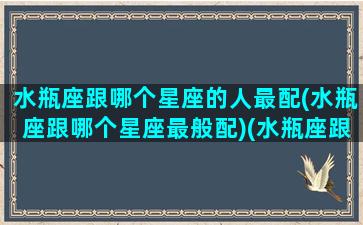 水瓶座跟哪个星座的人最配(水瓶座跟哪个星座最般配)(水瓶座跟